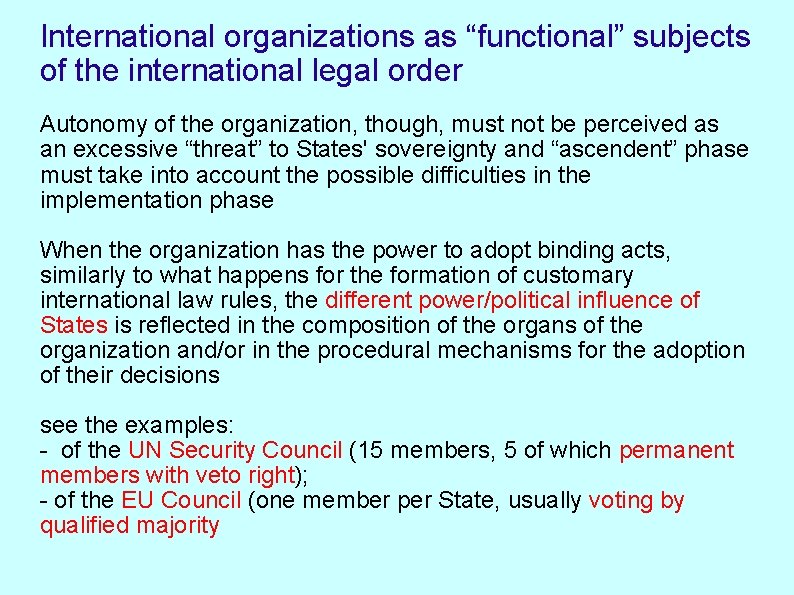 International organizations as “functional” subjects of the international legal order

Autonomy of the organization, though, must not be perceived as an excessive “threat” to States' sovereignty and “ascendent” phase must take into account the possible difficulties in the implementation phase

When the organization has the power to adopt binding acts, similarly to what happens for the formation of customary international law rules, the different power/political influence of States is reflected in the composition of the organs of the organization and/or in the procedural mechanisms for the adoption of their decisions

see the examples:
- of the UN Security Council (15 members, 5 of which permanent members with veto right);
- of the EU Council (one member per State, usually voting by qualified majority